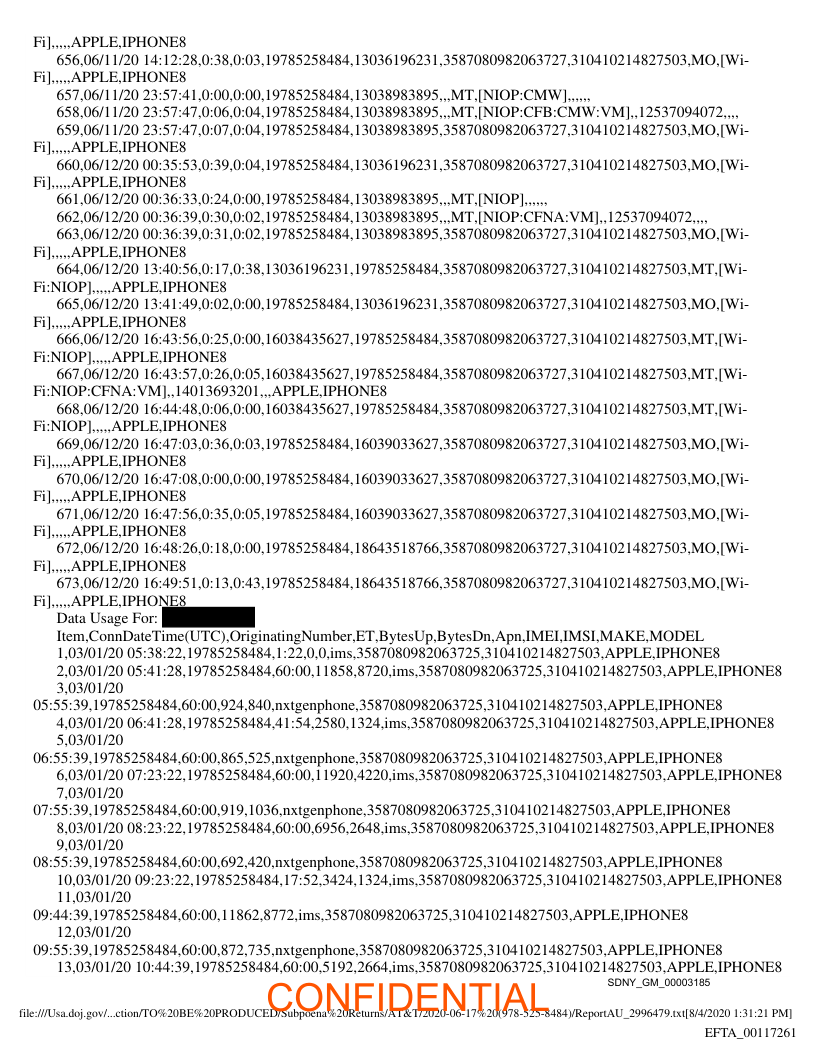 Fi],,,,,APPLE,IPHONE8
656,06/11/20 14:12:28,0:38,0:03,19785258484,13036196231,3587080982063727,310410214827503,MO,[Wi-Fi],,,,,APPLE,IPHONE8
657,06/11/20 23:57:41,0:00,0:00,19785258484,13038983895,,,MT,[NIOP:CMW],,,,,,
658,06/11/20 23:57:47,0:06,0:04,19785258484,13038983895,,,MT,[NIOP:CFB:CMW:VM],,12537094072,,,,
659,06/11/20 23:57:47,0:07,0:04,19785258484,13038983895,3587080982063727,310410214827503,MO,[Wi-Fi],,,,,APPLE,IPHONE8
660,06/12/20 00:35:53,0:39,0:04,19785258484,13036196231,3587080982063727,310410214827503,MO,[Wi-Fi],,,,,APPLE,IPHONE8
661,06/12/20 00:36:33,0:24,0:00,19785258484,13038983895,,,MT,[NIOP],,,,,,
662,06/12/20 00:36:39,0:30,0:02,19785258484,13038983895,,,MT,[NIOP:CFNA:VM],,12537094072,,,,
663,06/12/20 00:36:39,0:31,0:02,19785258484,13038983895,3587080982063727,310410214827503,MO,[Wi-Fi],,,,,APPLE,IPHONE8
664,06/12/20 13:40:56,0:17,0:38,13036196231,19785258484,3587080982063727,310410214827503,MT,[Wi-Fi:NIOP],,,,,APPLE,IPHONE8
665,06/12/20 13:41:49,0:02,0:00,19785258484,13036196231,3587080982063727,310410214827503,MO,[Wi-Fi],,,,,APPLE,IPHONE8
666,06/12/20 16:43:56,0:25,0:00,16038435627,19785258484,3587080982063727,310410214827503,MT,[Wi-Fi:NIOP],,,,,APPLE,IPHONE8
667,06/12/20 16:43:57,0:26,0:05,16038435627,19785258484,3587080982063727,310410214827503,MT,[Wi-Fi:NIOP:CFNA:VM],,14013693201,,,APPLE,IPHONE8
668,06/12/20 16:44:48,0:06,0:00,16038435627,19785258484,3587080982063727,310410214827503,MT,[Wi-Fi:NIOP],,,,,APPLE,IPHONE8
669,06/12/20 16:47:03,0:36,0:03,19785258484,16039033627,3587080982063727,310410214827503,MO,[Wi-Fi],,,,,APPLE,IPHONE8
670,06/12/20 16:47:08,0:00,0:00,19785258484,16039033627,3587080982063727,310410214827503,MO,[Wi-Fi],,,,,APPLE,IPHONE8
671,06/12/20 16:47:56,0:35,0:05,19785258484,16039033627,3587080982063727,310410214827503,MO,[Wi-Fi],,,,,APPLE,IPHONE8
672,06/12/20 16:48:26,0:18,0:00,19785258484,18643518766,3587080982063727,310410214827503,MO,[Wi-Fi],,,,,APPLE,IPHONE8
673,06/12/20 16:49:51,0:13,0:43,19785258484,18643518766,3587080982063727,310410214827503,MO,[Wi-Fi],,,,,APPLE,IPHONE8
Data Usage For:
Item,ConnDateTime(UTC),OriginatingNumber,ET,BytesUp,BytesDn,Apn,IMEI,IMSI,MAKE,MODEL
1,03/01/20 05:38:22,19785258484,1:22,0,0,ims,3587080982063725,310410214827503,APPLE,IPHONE8
2,03/01/20 05:41:28,19785258484,60:00,11858,8720,ims,3587080982063725,310410214827503,APPLE,IPHONE8
3,03/01/20
05:55:39,19785258484,60:00,924,840,nxtgenphone,3587080982063725,310410214827503,APPLE,IPHONE8
4,03/01/20 06:41:28,19785258484,41:54,2580,1324,ims,3587080982063725,310410214827503,APPLE,IPHONE8
5,03/01/20
06:55:39,19785258484,60:00,865,525,nxtgenphone,3587080982063725,310410214827503,APPLE,IPHONE8
6,03/01/20 07:23:22,19785258484,60:00,11920,4220,ims,3587080982063725,310410214827503,APPLE,IPHONE8
7,03/01/20
07:55:39,19785258484,60:00,919,1036,nxtgenphone,3587080982063725,310410214827503,APPLE,IPHONE8
8,03/01/20 08:23:22,19785258484,60:00,6956,2648,ims,3587080982063725,310410214827503,APPLE,IPHONE8
9,03/01/20
08:55:39,19785258484,60:00,692,420,nxtgenphone,3587080982063725,310410214827503,APPLE,IPHONE8
10,03/01/20 09:23:22,19785258484,17:52,3424,1324,ims,3587080982063725,310410214827503,APPLE,IPHONE8
11,03/01/20
09:44:39,19785258484,60:00,11862,8772,ims,3587080982063725,310410214827503,APPLE,IPHONE8
12,03/01/20
09:55:39,19785258484,60:00,872,735,nxtgenphone,3587080982063725,310410214827503,APPLE,IPHONE8
13,03/01/20 10:44:39,19785258484,60:00,5192,2664,ims,3587080982063725,310410214827503,APPLE,IPHONE8
SDNY_GM_00003185
CONFIDENTIAL
file:///Usa.doj.gov/...ction/TO%20BE%20PRODUCED/Subpoena%20Returns/AT&T/2020-06-17%20(978-525-8484)/ReportAU_2996479.txt[8/4/2020 1:31:21 PM]
EFTA_00117261